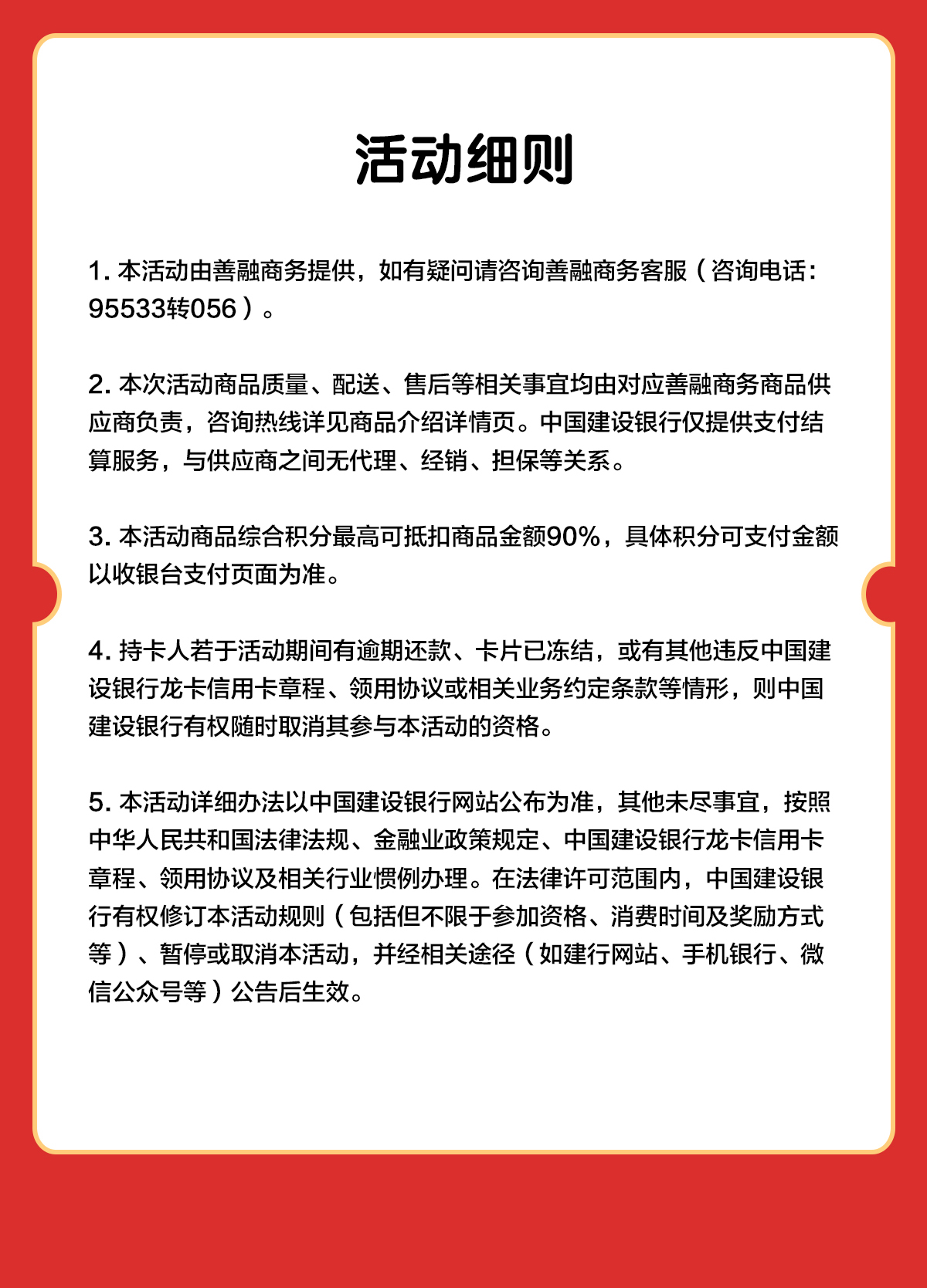 活动细则

1. 本活动由善融商务提供，如有疑问请咨询善融商务客服（咨询电话：95533转056）。

2. 本次活动商品质量、配送、售后等相关事宜均由对应善融商务商品供应商负责，咨询热线详见商品介绍详情页。中国建设银行仅提供支付结算服务，与供应商之间无代理、经销、担保等关系。

3. 本活动商品综合积分最高可抵扣商品金额90%，具体积分可支付金额以收银台支付页面为准。

4. 持卡人若于活动期间有逾期还款、卡片已冻结，或有其他违反中国建设银行龙卡信用卡章程、领用协议或相关业务约定条款等情形，则中国建设银行有权随时取消其参与本活动的资格。

5. 本活动详细办法以中国建设银行网站公布为准，其他未尽事宜，按照中华人民共和国法律法规、金融业政策规定、中国建设银行龙卡信用卡章程、领用协议及相关行业惯例办理。在法律许可范围内，中国建设银行有权修订本活动规则（包括但不限于参加资格、消费时间及奖励方式等）、暂停或取消本活动，并经相关途径（如建行网站、手机银行、微信公众号等）公告后生效。